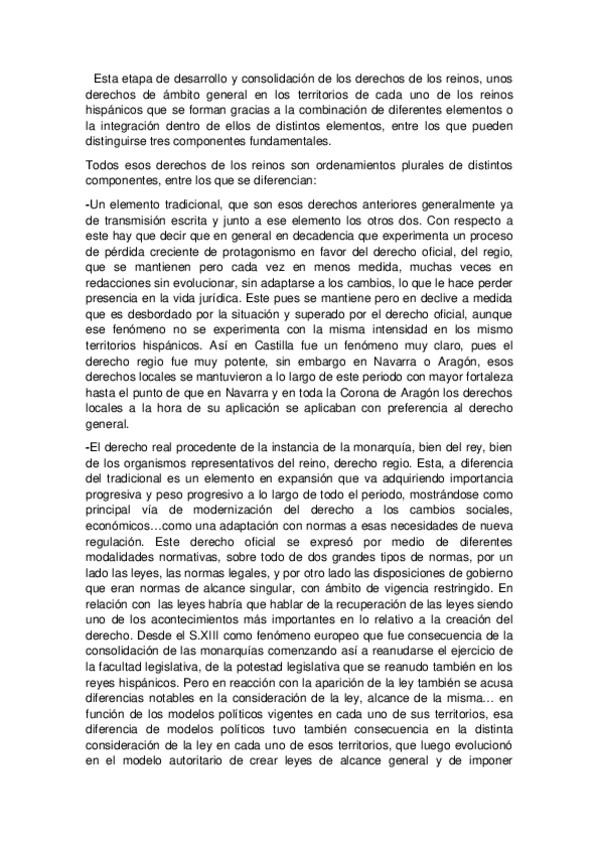 Esta etapa de desarrollo y consolidación de los derechos de los reinos, unos derechos de ámbito general en los territorios de cada uno de los reinos hispánicos que se forman gracias a la combinación de diferentes elementos o la integración dentro de ellos de distintos elementos, entre los que pueden distinguirse tres componentes fundamentales.

Todos esos derechos de los reinos son ordenamientos plurales de distintos componentes, entre los que se diferencian:

-Un elemento tradicional, que son esos derechos anteriores generalmente ya de transmisión escrita y junto a ese elemento los otros dos. Con respecto a este hay que decir que en general en decadencia que experimenta un proceso de pérdida creciente de protagonismo en favor del derecho oficial, del regio, que se mantienen pero cada vez en menos medida, muchas veces en redacciones sin evolucionar, sin adaptarse a los cambios, lo que le hace perder presencia en la vida jurídica. Este pues se mantiene pero en declive a medida que es desbordado por la situación y superado por el derecho oficial, aunque ese fenómeno no se experimenta con la misma intensidad en los mismo territorios hispánicos. Así en Castilla fue un fenómeno muy claro, pues el derecho regio fue muy potente, sin embargo en Navarra o Aragón, esos derechos locales se mantuvieron a lo largo de este periodo con mayor fortaleza hasta el punto de que en Navarra y en toda la Corona de Aragón los derechos locales a la hora de su aplicación se aplicaban con preferencia al derecho general.

-El derecho real procedente de la instancia de la monarquía, bien del rey, bien de los organismos representativos del reino, derecho regio. Esta, a diferencia del tradicional es un elemento en expansión que va adquiriendo importancia progresiva y peso progresivo a lo largo de todo el periodo, mostrándose como principal vía de modernización del derecho a los cambios sociales, económicos…como una adaptación con normas a esas necesidades de nueva regulación. Este derecho oficial se expresó por medio de diferentes modalidades normativas, sobre todo de dos grandes tipos de normas, por un lado las leyes, las normas legales, y por otro lado las disposiciones de gobierno que eran normas de alcance singular, con ámbito de vigencia restringido. En relación con las leyes habría que hablar de la recuperación de las leyes siendo uno de los acontecimientos más importantes en lo relativo a la creación del derecho. Desde el S.XIII como fenómeno europeo que fue consecuencia de la consolidación de las monarquías comenzando así a reanudarse el ejercicio de la facultad legislativa, de la potestad legislativa que se reanudo también en los reyes hispánicos. Pero en reacción con la aparición de la ley también se acusa diferencias notables en la consideración de la ley, alcance de la misma… en función de los modelos políticos vigentes en cada uno de sus territorios, esa diferencia de modelos políticos tuvo también consecuencia en la distinta consideración de la ley en cada uno de esos territorios, que luego evolucionó en el modelo autoritario de crear leyes de alcance general y de imponer